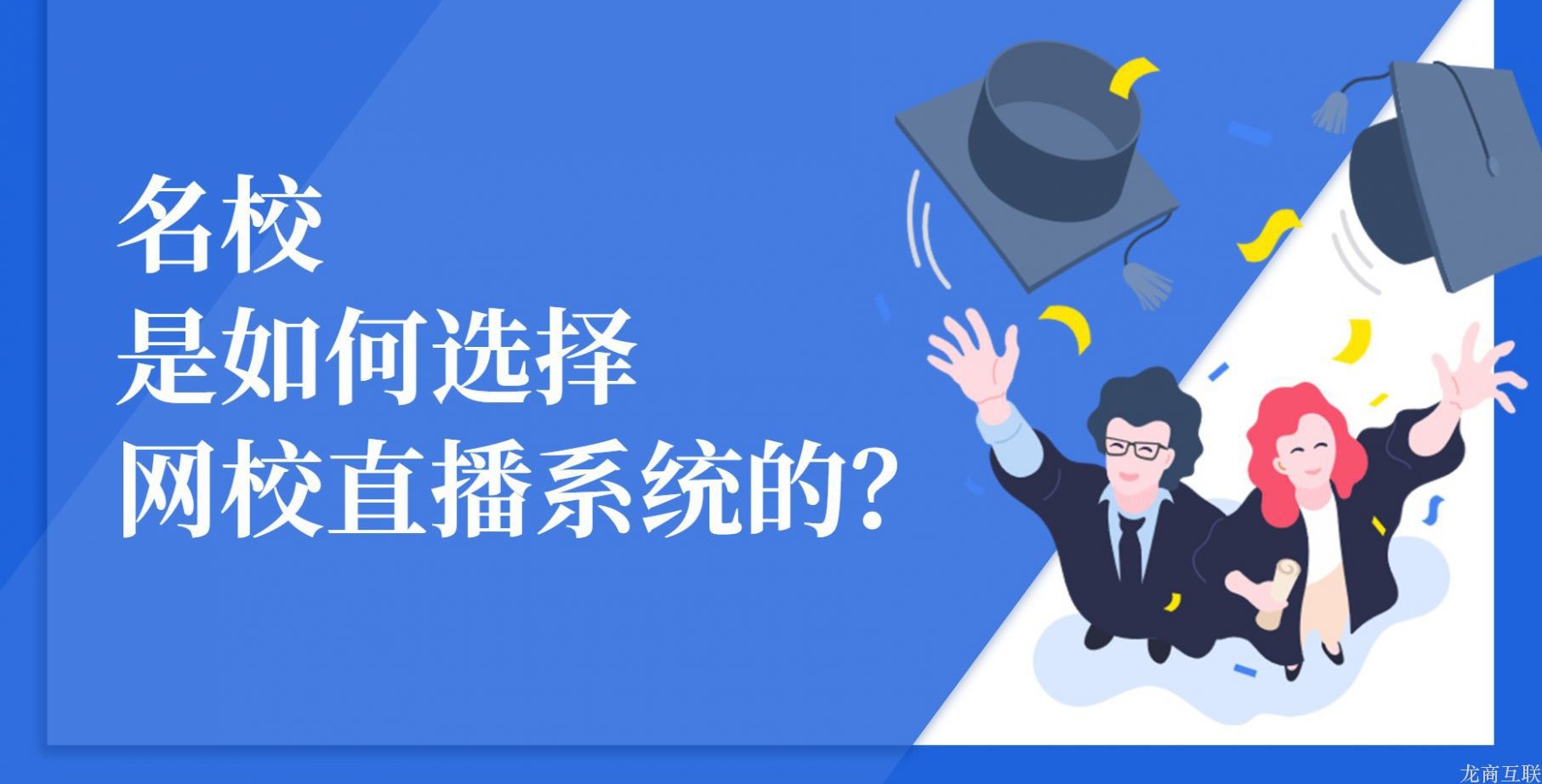 名校
是如何选择
网校直播系统的?

龙商互联